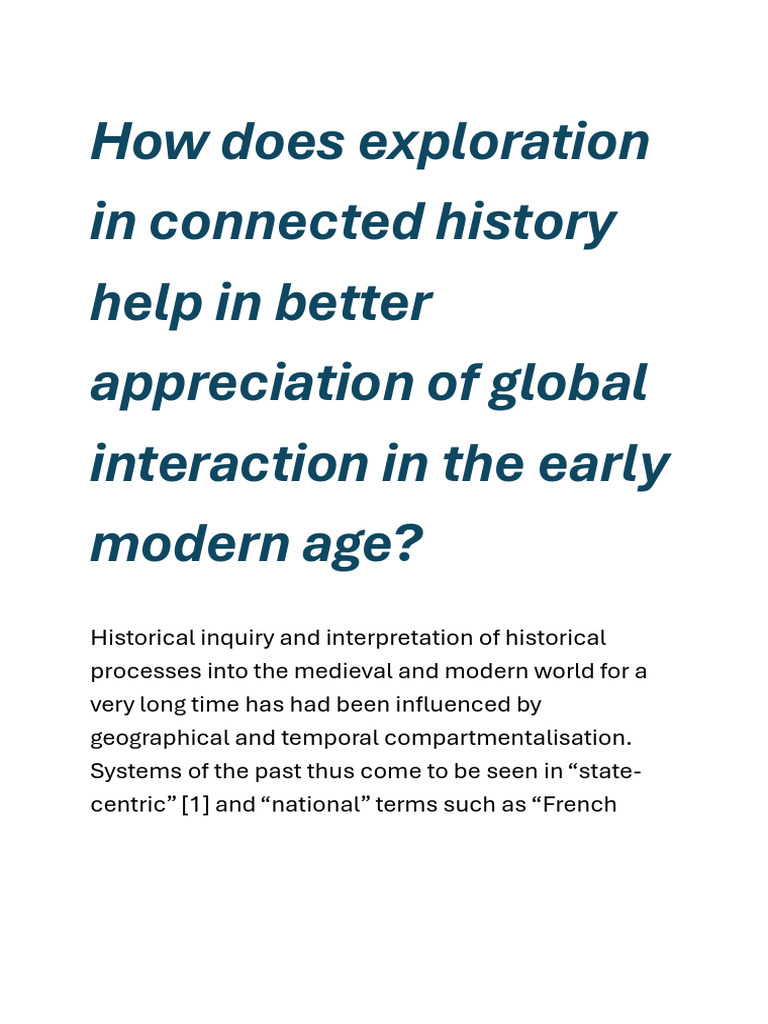 How does exploration in connected history help in better appreciation of global interaction in the early modern age?

Historical inquiry and interpretation of historical processes into the medieval and modern world for a very long time has had been influenced by geographical and temporal compartmentalisation. Systems of the past thus come to be seen in “state-centric” [1] and “national” terms such as “French